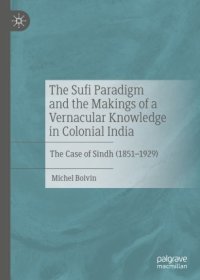 The Sufi Paradigm and the Makings of a Vernacular Knowledge in Colonial India

The Case of Sindh (1851–1929)

Michel Boivin

palgrave macmillan